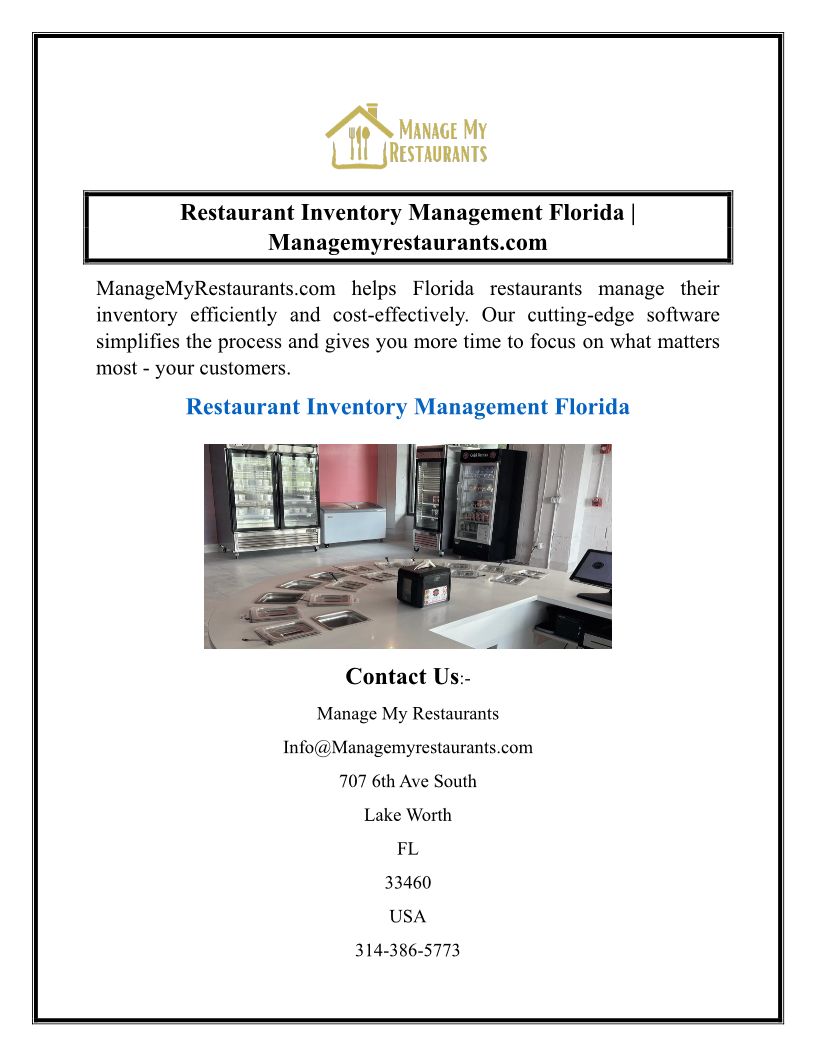 MANAGE MY RESTAURANTS

Restaurant Inventory Management Florida | Managemyrestaurants.com

ManageMyRestaurants.com helps Florida restaurants manage their inventory efficiently and cost-effectively. Our cutting-edge software simplifies the process and gives you more time to focus on what matters most - your customers.

Restaurant Inventory Management Florida

Contact Us:-

Manage My Restaurants

Info@Managemyrestaurants.com

707 6th Ave South

Lake Worth

FL

33460

USA

314-386-5773